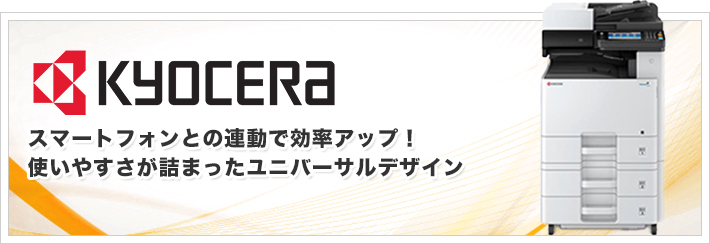 KYOCERa

スマートフォンとの連動で効率アップ！
使いやすさが詰まったユニバーサルデザイン